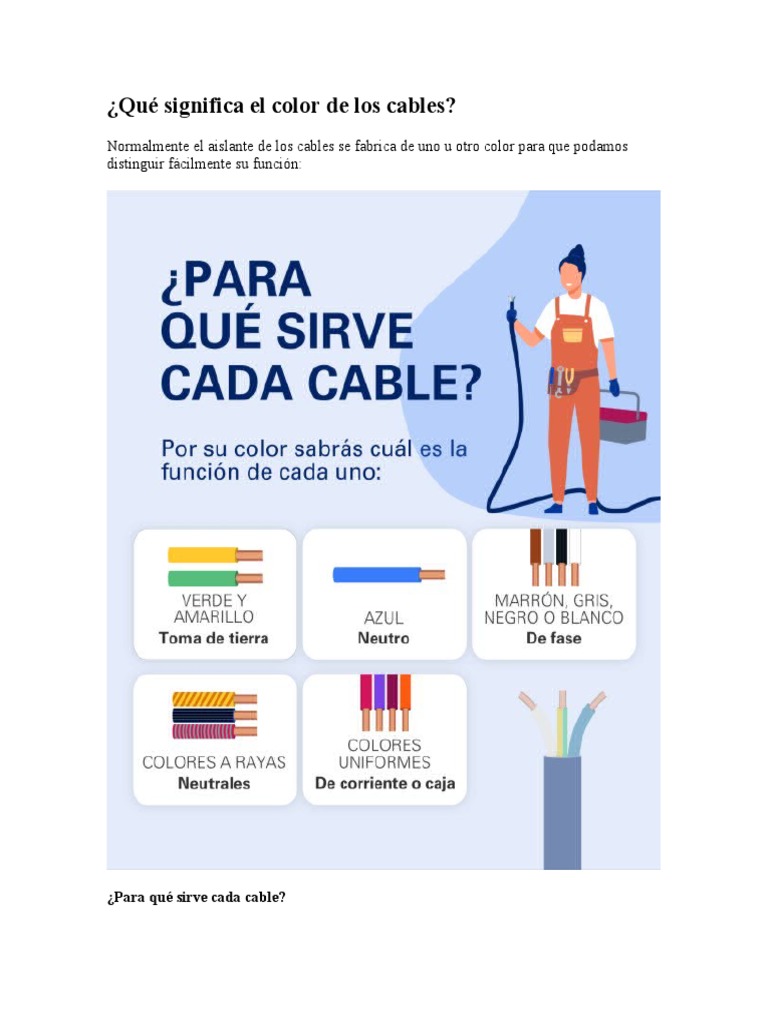 ¿Qué significa el color de los cables?

Normalmente el aislante de los cables se fabrica de uno u otro color para que podamos distinguir fácilmente su función:

¿PARA QUÉ SIRVE CADA CABLE?

Por su color sabrás cuál es la función de cada uno:

VERDE Y AMARILLO
Toma de tierra

AZUL
Neutro

MARRÓN, GRIS, NEGRO O BLANCO
De fase

COLORES A RAYAS
Neutrales

COLORES UNIFORMES
De corriente o caja

¿Para qué sirve cada cable?